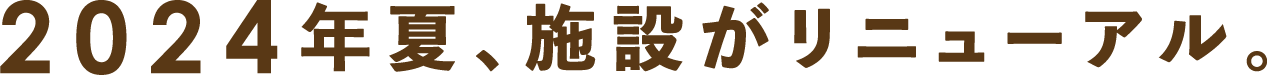 2024年夏、施設がリニューアル。